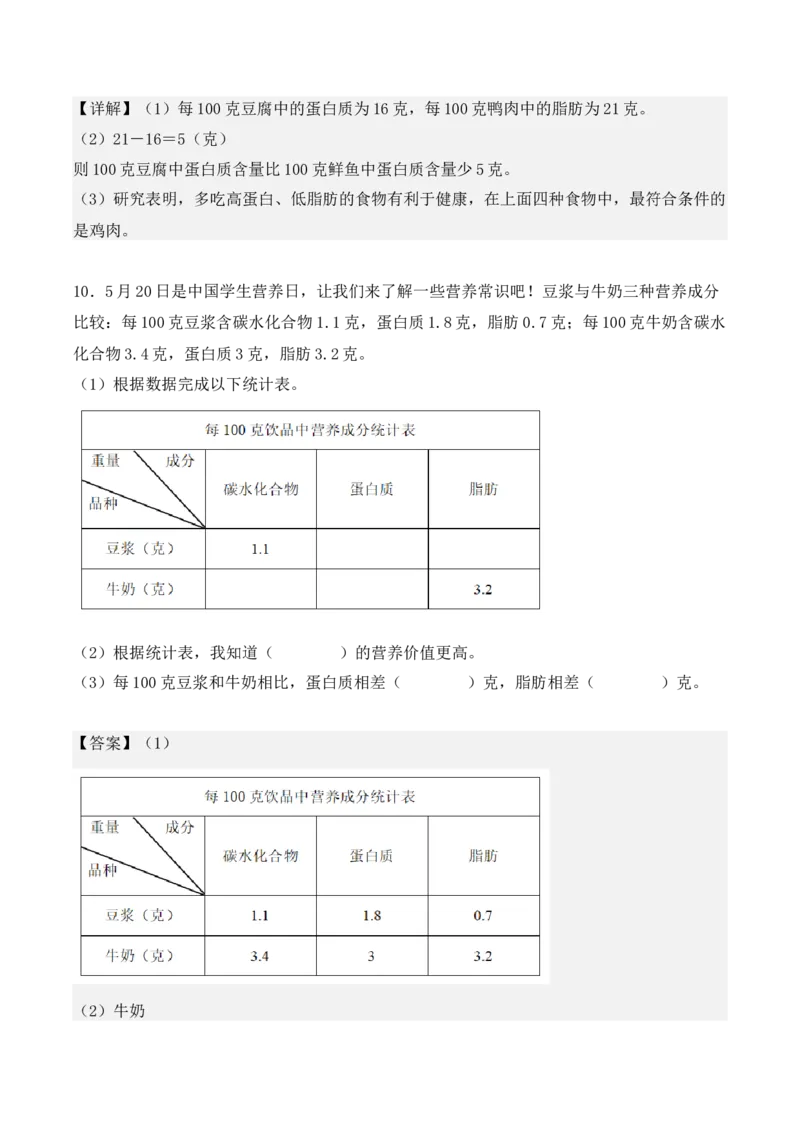 【详解】（1）每100克豆腐中的蛋白质为16克，每100克鸭肉中的脂肪为21克。
（2）21－16＝5（克）
则100克豆腐中蛋白质含量比100克鲜鱼中蛋白质含量少5克。
（3）研究表明，多吃高蛋白、低脂肪的食物有利于健康，在上面四种食物中，最符合条件的是鸡肉。

10．5月20日是中国学生营养日，让我们来了解一些营养常识吧！豆浆与牛奶三种营养成分比较：每100克豆浆含碳水化合物1.1克，蛋白质1.8克，脂肪0.7克；每100克牛奶含碳水化合物3.4克，蛋白质3克，脂肪3.2克。
（1）根据数据完成以下统计表。

每100克饮品中营养成分统计表

| 重量 成分 品种 | 碳水化合物 | 蛋白质 | 脂肪 |
|---|---|---|---|
| 豆浆（克） | 1.1 | | |
| 牛奶（克） | | | 3.2 |

（2）根据统计表，我知道（　　　）的营养价值更高。
（3）每100克豆浆和牛奶相比，蛋白质相差（　　　）克，脂肪相差（　　　）克。

【答案】（1）

每100克饮品中营养成分统计表

| 重量 成分 品种 | 碳水化合物 | 蛋白质 | 脂肪 |
|---|---|---|---|
| 豆浆（克） | 1.1 | 1.8 | 0.7 |
| 牛奶（克） | 3.4 | 3 | 3.2 |

（2）牛奶